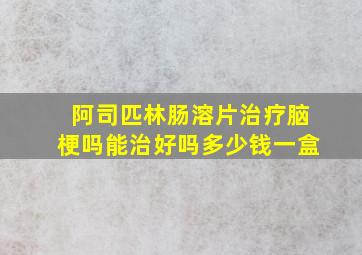 阿司匹林肠溶片治疗脑梗吗能治好吗多少钱一盒